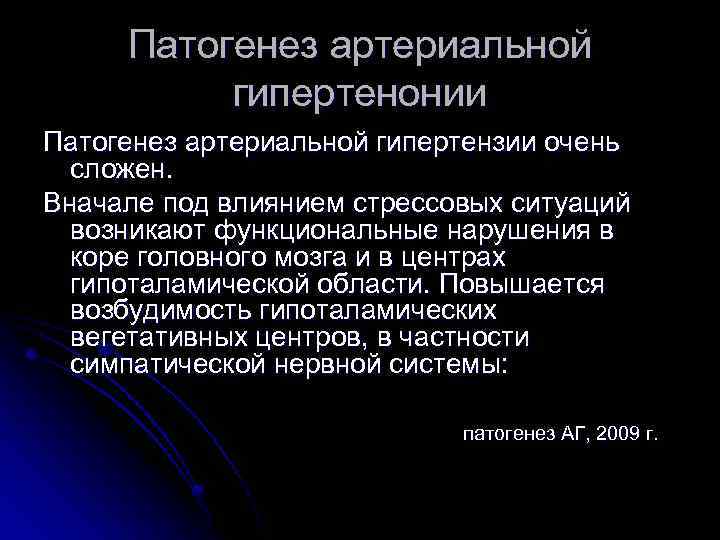 Патогенез артериальной гипертенонии

Патогенез артериальной гипертензии очень сложен.

Вначале под влиянием стрессовых ситуаций возникают функциональные нарушения в коре головного мозга и в центрах гипоталамической области. Повышается возбудимость гипоталамических вегетативных центров, в частности симпатической нервной системы:

патогенез АГ, 2009 г.